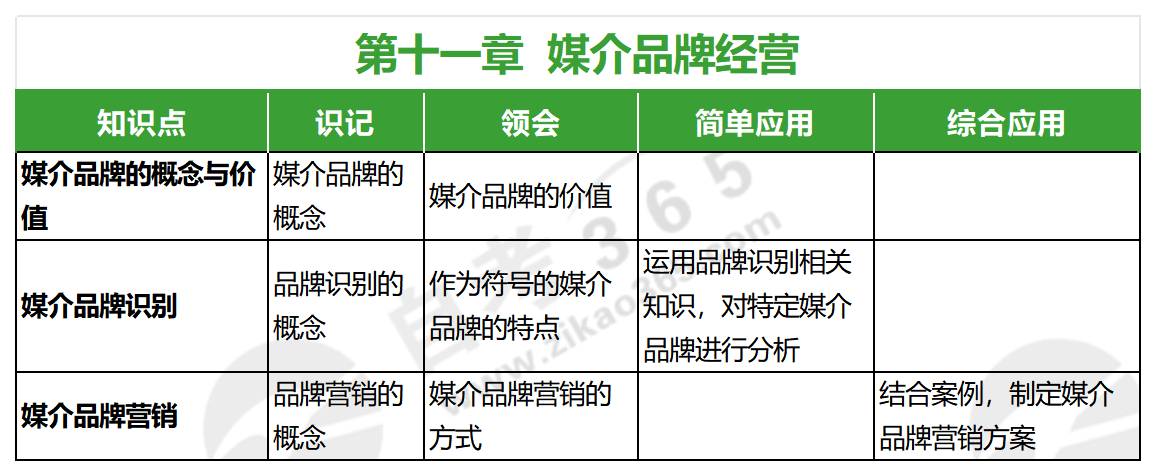 第十一章 媒介品牌经营

| 知识点 | 识记 | 领会 | 简单应用 | 综合应用 |
|---|---|---|---|---|
| 媒介品牌的概念与价值 | 媒介品牌的概念 | 媒介品牌的价值 | | |
| 媒介品牌识别 | 品牌识别的概念 | 作为符号的媒介品牌的特点 | 运用品牌识别相关知识，对特定媒介品牌进行分析 | |
| 媒介品牌营销 | 品牌营销的概念 | 媒介品牌营销的方式 | | 结合案例，制定媒介品牌营销方案 |

自考365
www.zikao365.com